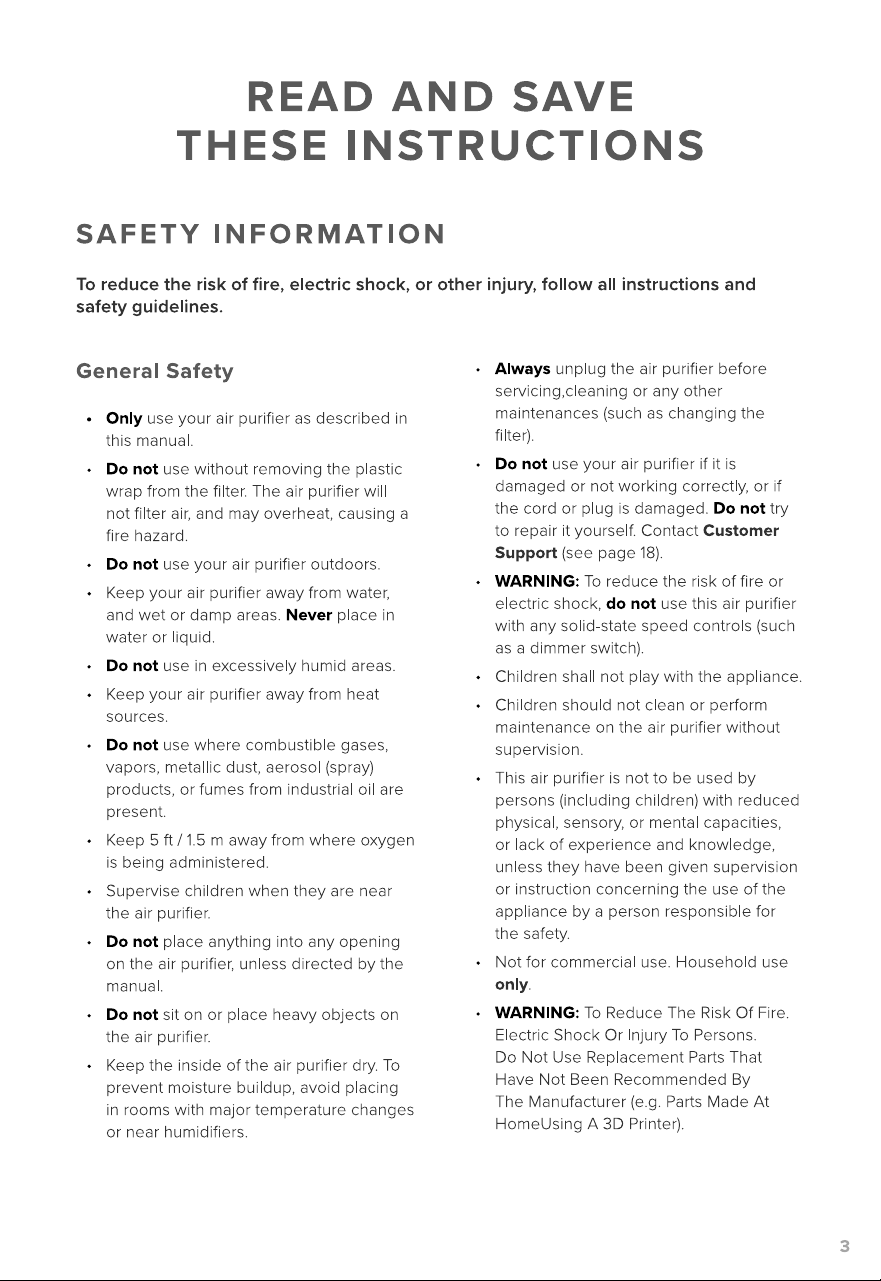 READ AND SAVE THESE INSTRUCTIONS

SAFETY INFORMATION

To reduce the risk of fire, electric shock, or other injury, follow all instructions and safety guidelines.

General Safety

• Only use your air purifier as described in this manual.
• Do not use without removing the plastic wrap from the filter. The air purifier will not filter air, and may overheat, causing a fire hazard.
• Do not use your air purifier outdoors.
• Keep your air purifier away from water, and wet or damp areas. Never place in water or liquid.
• Do not use in excessively humid areas.
• Keep your air purifier away from heat sources.
• Do not use where combustible gases, vapors, metallic dust, aerosol (spray) products, or fumes from industrial oil are present.
• Keep 5 ft / 1.5 m away from where oxygen is being administered.
• Supervise children when they are near the air purifier.
• Do not place anything into any opening on the air purifier, unless directed by the manual.
• Do not sit on or place heavy objects on the air purifier.
• Keep the inside of the air purifier dry. To prevent moisture buildup, avoid placing in rooms with major temperature changes or near humidifiers.

• Always unplug the air purifier before servicing,cleaning or any other maintenances (such as changing the filter).
• Do not use your air purifier if it is damaged or not working correctly, or if the cord or plug is damaged. Do not try to repair it yourself. Contact Customer Support (see page 18).
• WARNING: To reduce the risk of fire or electric shock, do not use this air purifier with any solid-state speed controls (such as a dimmer switch).
• Children shall not play with the appliance.
• Children should not clean or perform maintenance on the air purifier without supervision.
• This air purifier is not to be used by persons (including children) with reduced physical, sensory, or mental capacities, or lack of experience and knowledge, unless they have been given supervision or instruction concerning the use of the appliance by a person responsible for the safety.
• Not for commercial use. Household use only.
• WARNING: To Reduce The Risk Of Fire. Electric Shock Or Injury To Persons. Do Not Use Replacement Parts That Have Not Been Recommended By The Manufacturer (e.g. Parts Made At HomeUsing A 3D Printer).

3